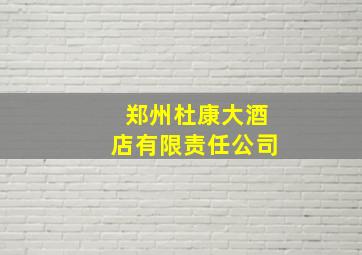 郑州杜康大酒店有限责任公司